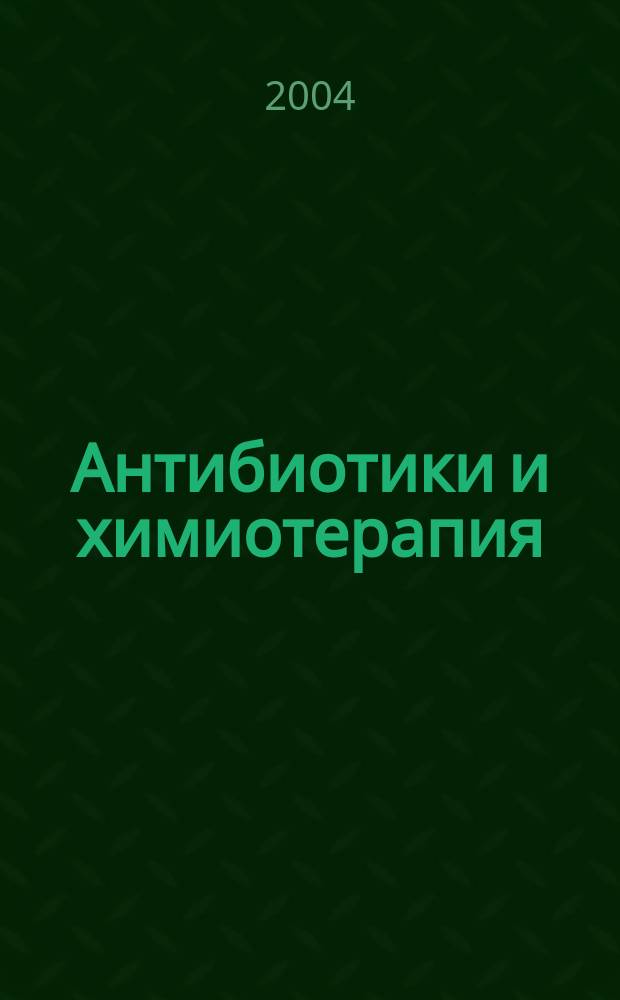 2004

Антибиотики и химиотерапия